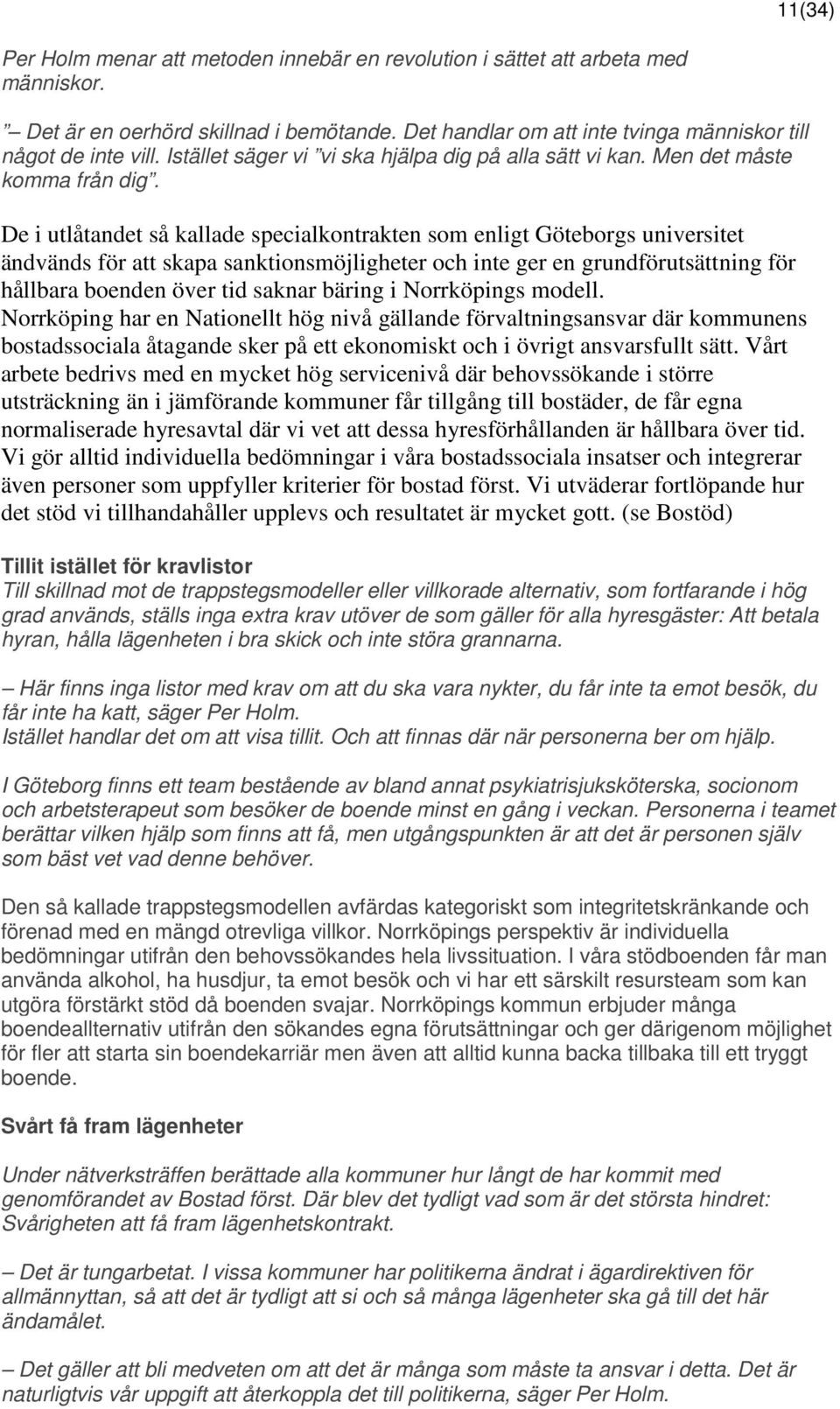 11(34)

Per Holm menar att metoden innebär en revolution i sättet att arbeta med människor.

” – Det är en oerhörd skillnad i bemötande. Det handlar om att inte tvinga människor till något de inte vill. Istället säger vi ”vi ska hjälpa dig på alla sätt vi kan. Men det måste komma från dig”.

De i utlåtandet så kallade specialkontrakten som enligt Göteborgs universitet ändvänds för att skapa sanktionsmöjligheter och inte ger en grundförutsättning för hållbara boenden över tid saknar bäring i Norrköpings modell. Norrköping har en Nationellt hög nivå gällande förvaltningsansvar där kommunens bostadssociala åtagande sker på ett ekonomiskt och i övrigt ansvarsfullt sätt. Vårt arbete bedrivs med en mycket hög servicenivå där behovssökande i större utsträckning än i jämförande kommuner får tillgång till bostäder, de får egna normaliserade hyresavtal där vi vet att dessa hyresförhållanden är hållbara över tid. Vi gör alltid individuella bedömningar i våra bostadssociala insatser och integrerar även personer som uppfyller kriterier för bostad först. Vi utväderar fortlöpande hur det stöd vi tillhandahåller upplevs och resultatet är mycket gott. (se Bostöd)

Tillit istället för kravlistor
Till skillnad mot de trappstegsmodeller eller villkorade alternativ, som fortfarande i hög grad används, ställs inga extra krav utöver de som gäller för alla hyresgäster: Att betala hyran, hålla lägenheten i bra skick och inte störa grannarna.

– Här finns inga listor med krav om att du ska vara nykter, du får inte ta emot besök, du får inte ha katt, säger Per Holm.
Istället handlar det om att visa tillit. Och att finnas där när personerna ber om hjälp.

I Göteborg finns ett team bestående av bland annat psykiatrisjuksköterska, socionom och arbetsterapeut som besöker de boende minst en gång i veckan. Personerna i teamet berättar vilken hjälp som finns att få, men utgångspunkten är att det är personen själv som bäst vet vad denne behöver.

Den så kallade trappstegsmodellen avfärdas kategoriskt som integritetskränkande och förenad med en mängd otrevliga villkor. Norrköpings perspektiv är individuella bedömningar utifrån den behovssökandes hela livssituation. I våra stödboenden får man använda alkohol, ha husdjur, ta emot besök och vi har ett särskilt resursteam som kan utgöra förstärkt stöd då boenden svajar. Norrköpings kommun erbjuder många boendealternativ utifrån den sökandes egna förutsättningar och ger därigenom möjlighet för fler att starta sin boendekarriär men även att alltid kunna backa tillbaka till ett tryggt boende.

Svårt få fram lägenheter

Under nätverksträffen berättade alla kommuner hur långt de har kommit med genomförandet av Bostad först. Där blev det tydligt vad som är det största hindret: Svårigheten att få fram lägenhetskontrakt.

– Det är tungarbetat. I vissa kommuner har politikerna ändrat i ägardirektiven för allmännyttan, så att det är tydligt att si och så många lägenheter ska gå till det här ändamålet.

– Det gäller att bli medveten om att det är många som måste ta ansvar i detta. Det är naturligtvis vår uppgift att återkoppla det till politikerna, säger Per Holm.